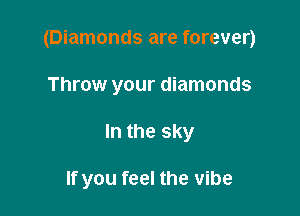 (Diamonds are forever)

Throw your diamonds

In the sky

If you feel the vibe